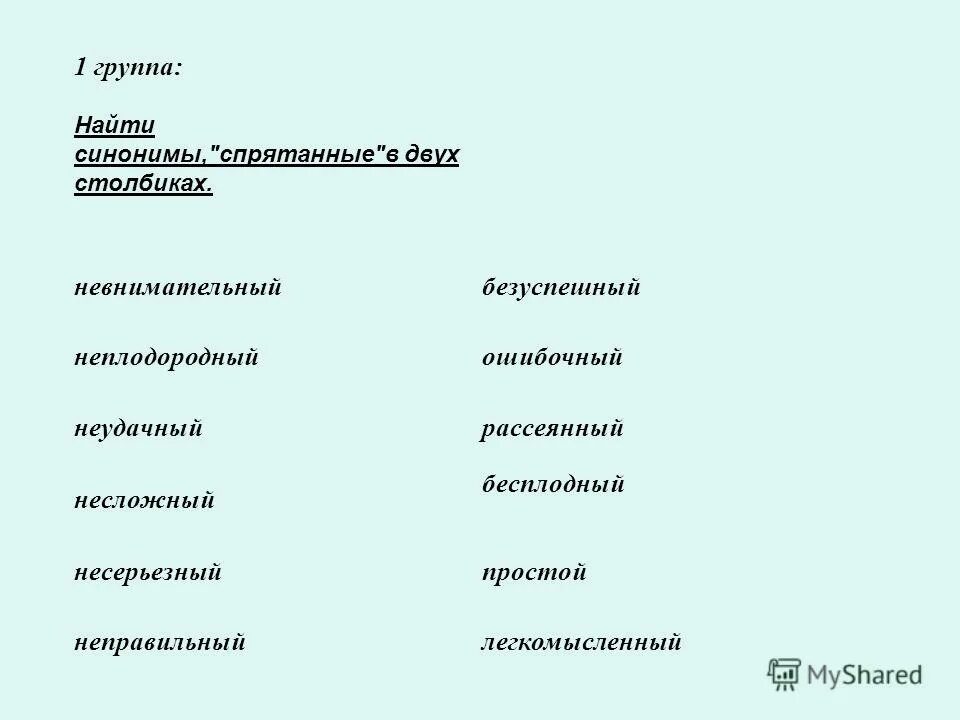 1 группа:

Найти синонимы,"спрятанные"в двух столбиках.

невнимательный
неплодородный
неудачный
несложный
несерьезный
неправильный

безуспешный
ошибочный
рассеянный
бесплодный
простой
легкомысленный

MyShared